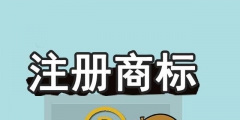 注册商标